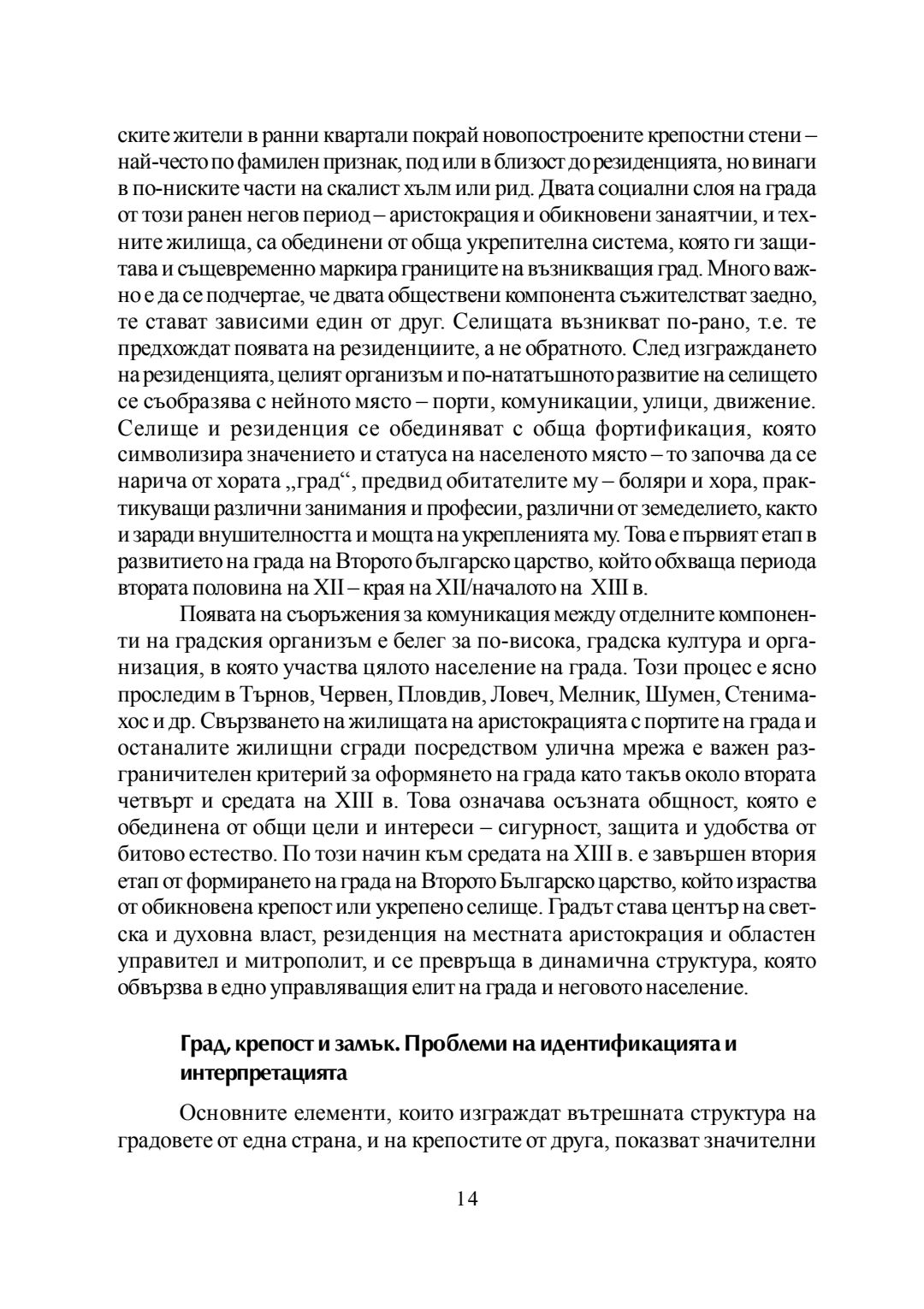 ските жители в ранни квартали покрай новопостроените крепостни стени – най-често по фамилен признак, под или в близост до резиденцията, но винаги в по-ниските части на скалист хълм или рид. Двата социални слоя на града от този ранен негов период – аристокрация и обикновени занаятчии, и техните жилища, са обединени от обща укрепителна система, която ги защитава и същевременно маркира границите на възникващия град. Много важно е да се подчертае, че двата обществени компонента съжителстват заедно, те стават зависими един от друг. Селищата възникват по-рано, т.е. те предхождат появата на резиденциите, а не обратното. След изграждането на резиденцията, целият организъм и по-нататъшното развитие на селището се съобразява с нейното място – порти, комуникации, улици, движение. Селище и резиденция се обединяват с обща фортификация, която символизира значението и статуса на населеното място – то започва да се нарича от хората „град“, предвид обитателите му – боляри и хора, практикуващи различни занимания и професии, различни от земеделието, както и заради внушителността и мощта на укрепленията му. Това е първият етап в развитието на града на Второто българско царство, който обхваща периода втората половина на XII – края на XII/началото на XIII в.

Появата на съоръжения за комуникация между отделните компоненти на градския организъм е белег за по-висока, градска култура и организация, в която участва цялото население на града. Този процес е ясно проследим в Търнов, Червен, Пловдив, Ловеч, Мелник, Шумен, Стенимахос и др. Свързването на жилищата на аристокрацията с портите на града и останалите жилищни сгради посредством улична мрежа е важен разграничителен критерий за оформянето на града като такъв около втората четвърт и средата на XIII в. Това означава осъзната общност, която е обединена от общи цели и интереси – сигурност, защита и удобства от битово естество. По този начин към средата на XIII в. е завършен втория етап от формирането на града на Второто Българско царство, който израства от обикновена крепост или укрепено селище. Градът става център на светска и духовна власт, резиденция на местната аристокрация и областен управител и митрополит, и се превръща в динамична структура, която обвързва в едно управляващия елит на града и неговото население.

Град, крепост и замък. Проблеми на идентификацията и интерпретацията

Основните елементи, които изграждат вътрешната структура на градовете от една страна, и на крепостите от друга, показват значителни

14